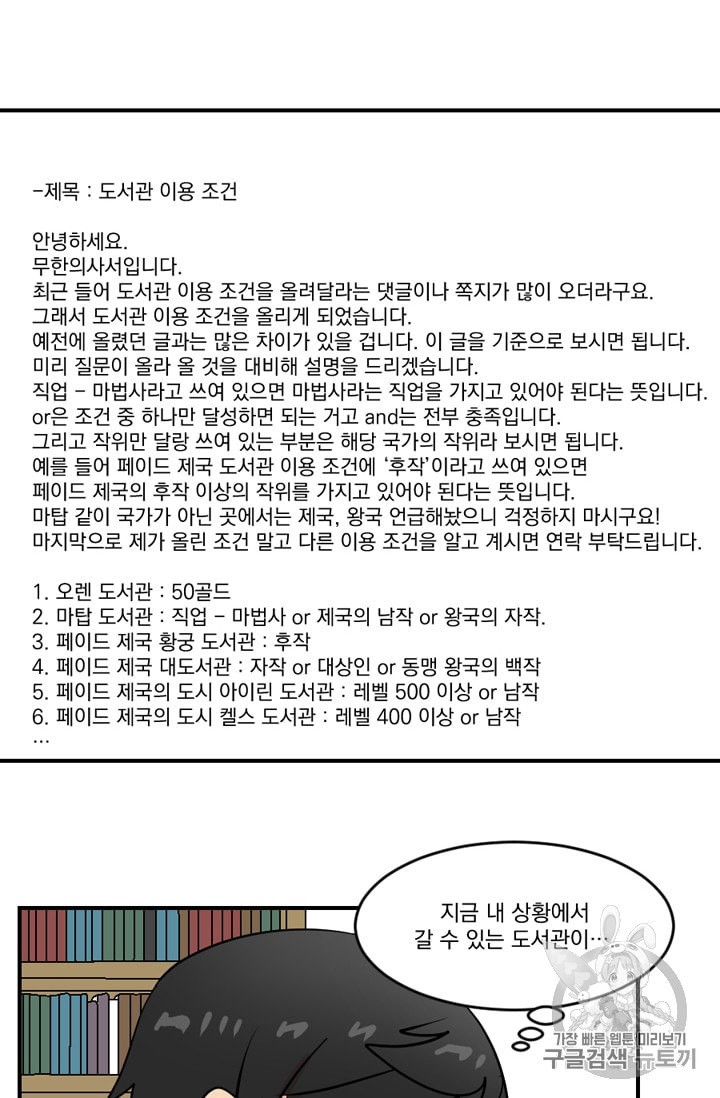 -제목 : 도서관 이용 조건

안녕하세요.
무한의사서입니다.
최근 들어 도서관 이용 조건을 올려달라는 댓글이나 쪽지가 많이 오더라구요.
그래서 도서관 이용 조건을 올리게 되었습니다.
예전에 올렸던 글과는 많은 차이가 있을 겁니다. 이 글을 기준으로 보시면 됩니다.
미리 질문이 올라 올 것을 대비해 설명을 드리겠습니다.
직업 - 마법사라고 쓰여 있으면 마법사라는 직업을 가지고 있어야 된다는 뜻입니다.
or은 조건 중 하나만 달성하면 되는 거고 and는 전부 충족입니다.
그리고 작위만 달랑 쓰여 있는 부분은 해당 국가의 작위라 보시면 됩니다.
예를 들어 페이드 제국 도서관 이용 조건에 '후작'이라고 쓰여 있으면
페이드 제국의 후작 이상의 작위를 가지고 있어야 된다는 뜻입니다.
마탑 같이 국가가 아닌 곳에서는 제국, 왕국 언급해놨으니 걱정하지 마시구요!
마지막으로 제가 올린 조건 말고 다른 이용 조건을 알고 계시면 연락 부탁드립니다.

1. 오렌 도서관 : 50골드
2. 마탑 도서관 : 직업 - 마법사 or 제국의 남작 or 왕국의 자작.
3. 페이드 제국 황궁 도서관 : 후작
4. 페이드 제국 대도서관 : 자작 or 대상인 or 동맹 왕국의 백작
5. 페이드 제국의 도시 아이린 도서관 : 레벨 500 이상 or 남작
6. 페이드 제국의 도시 켈스 도서관 : 레벨 400 이상 or 남작
...

지금 내 상황에서 갈 수 있는 도서관이...

가장 빠른 웹툰 미리보기
구글검색 뉴토끼